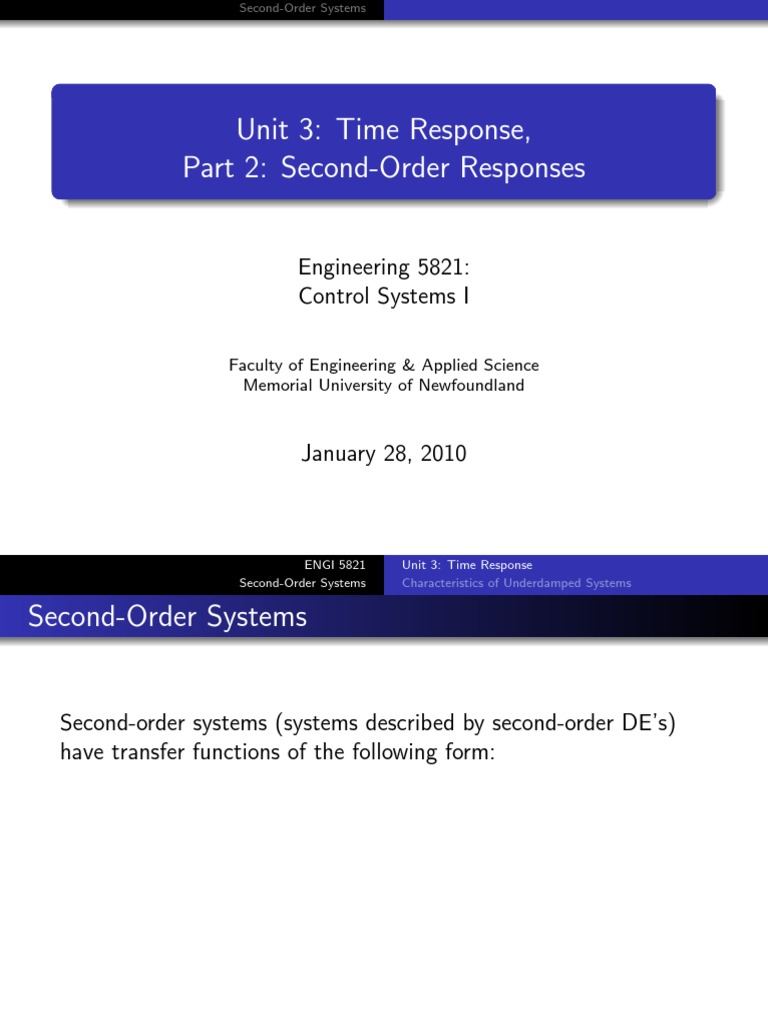 Second-Order Systems

Unit 3: Time Response,
Part 2: Second-Order Responses

Engineering 5821:
Control Systems I

Faculty of Engineering & Applied Science
Memorial University of Newfoundland

January 28, 2010

ENGI 5821
Second-Order Systems

Unit 3: Time Response
Characteristics of Underdamped Systems

Second-Order Systems

Second-order systems (systems described by second-order DE's) have transfer functions of the following form: